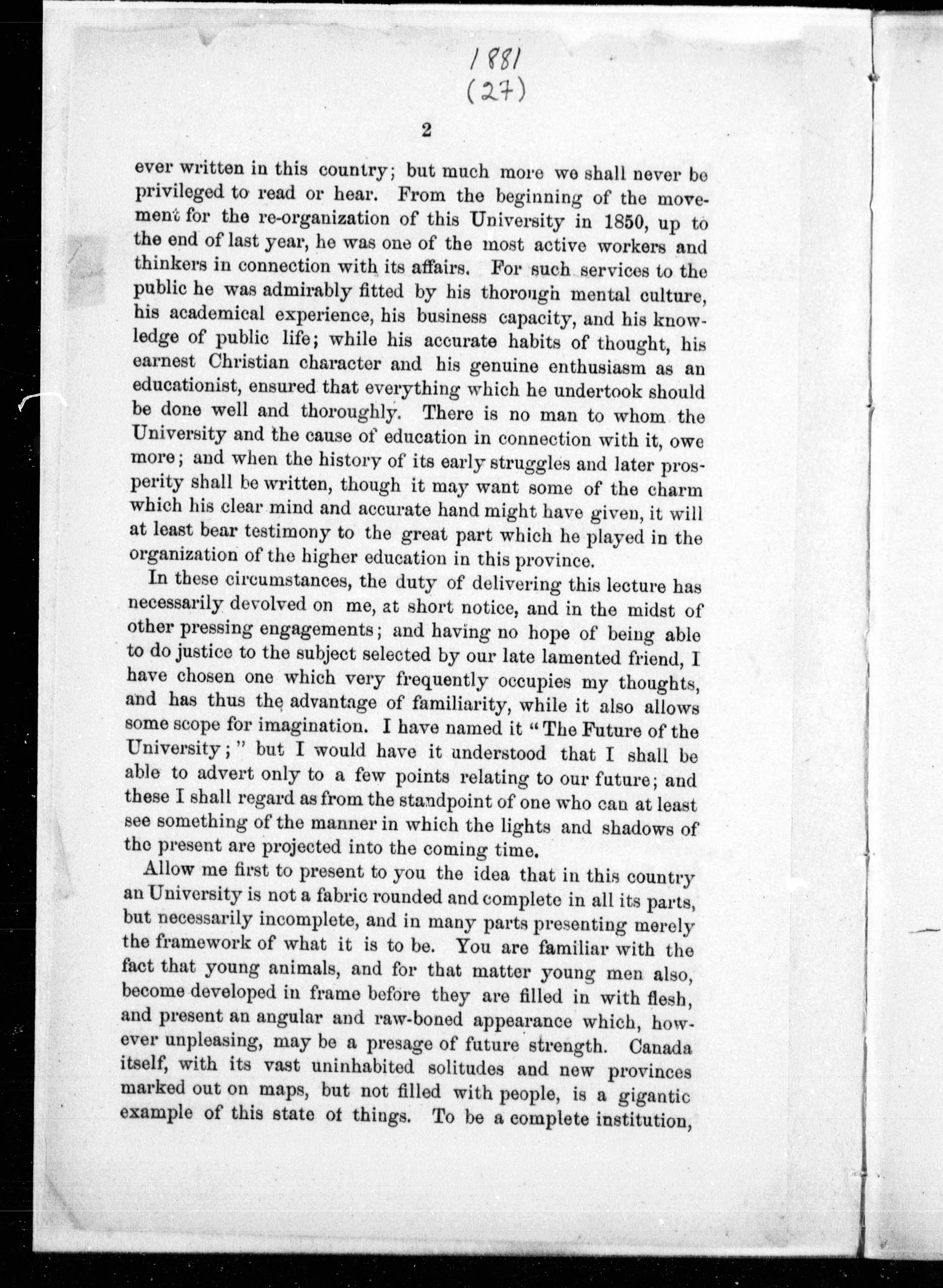 1881
(27)

2

ever written in this country; but much more we shall never be privileged to read or hear. From the beginning of the movement for the re-organization of this University in 1850, up to the end of last year, he was one of the most active workers and thinkers in connection with its affairs. For such services to the public he was admirably fitted by his thorough mental culture, his academical experience, his business capacity, and his knowledge of public life; while his accurate habits of thought, his earnest Christian character and his genuine enthusiasm as an educationist, ensured that everything which he undertook should be done well and thoroughly. There is no man to whom the University and the cause of education in connection with it, owe more; and when the history of its early struggles and later prosperity shall be written, though it may want some of the charm which his clear mind and accurate hand might have given, it will at least bear testimony to the great part which he played in the organization of the higher education in this province.

In these circumstances, the duty of delivering this lecture has necessarily devolved on me, at short notice, and in the midst of other pressing engagements; and having no hope of being able to do justice to the subject selected by our late lamented friend, I have chosen one which very frequently occupies my thoughts, and has thus the advantage of familiarity, while it also allows some scope for imagination. I have named it "The Future of the University;" but I would have it understood that I shall be able to advert only to a few points relating to our future; and these I shall regard as from the standpoint of one who can at least see something of the manner in which the lights and shadows of the present are projected into the coming time.

Allow me first to present to you the idea that in this country an University is not a fabric rounded and complete in all its parts, but necessarily incomplete, and in many parts presenting merely the framework of what it is to be. You are familiar with the fact that young animals, and for that matter young men also, become developed in frame before they are filled in with flesh, and present an angular and raw-boned appearance which, however unpleasing, may be a presage of future strength. Canada itself, with its vast uninhabited solitudes and new provinces marked out on maps, but not filled with people, is a gigantic example of this state of things. To be a complete institution,